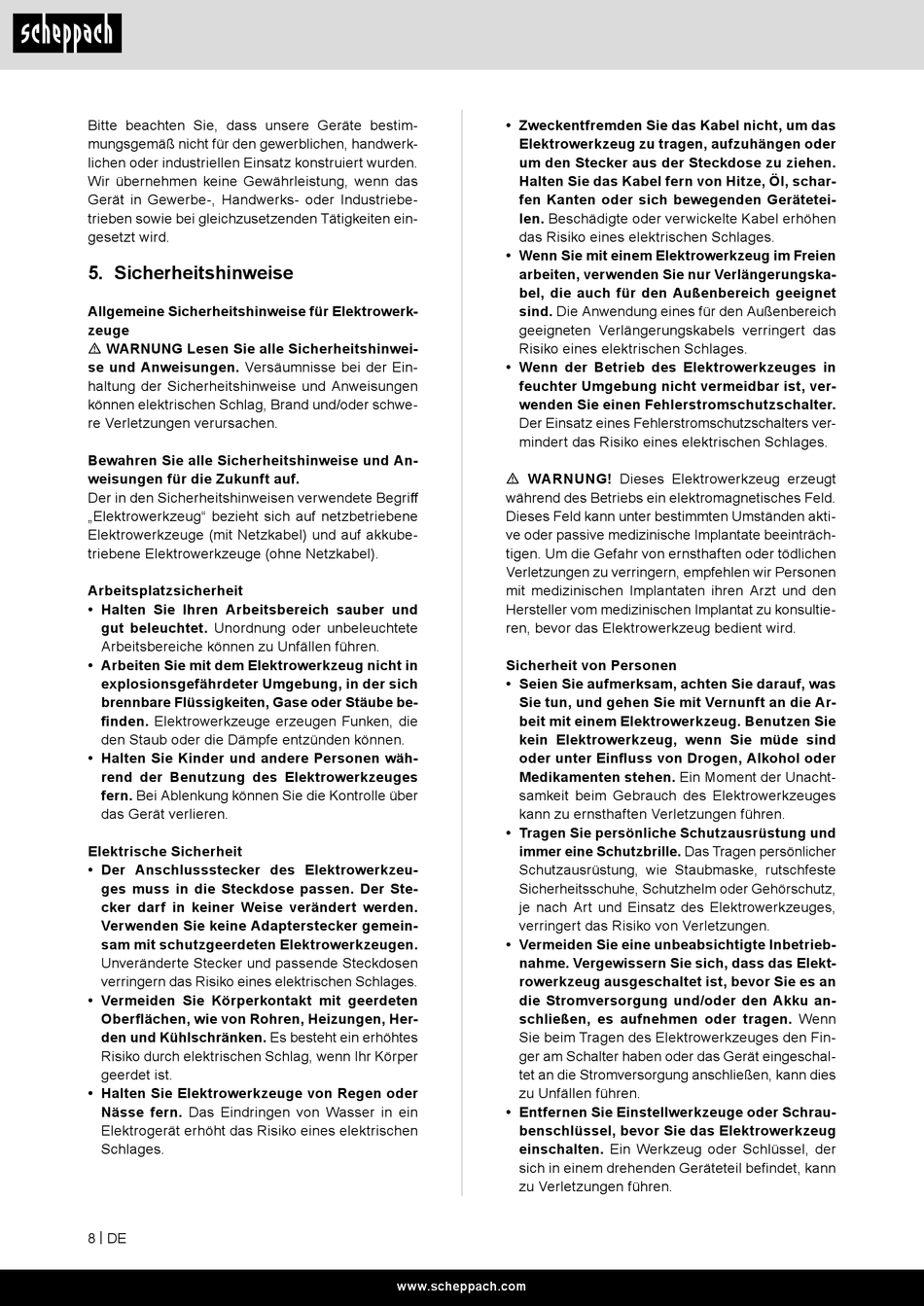 scheppach

Bitte beachten Sie, dass unsere Geräte bestimmungsgemäß nicht für den gewerblichen, handwerklichen oder industriellen Einsatz konstruiert wurden. Wir übernehmen keine Gewährleistung, wenn das Gerät in Gewerbe-, Handwerks- oder Industriebetrieben sowie bei gleichzusetzenden Tätigkeiten eingesetzt wird.

5. Sicherheitshinweise

Allgemeine Sicherheitshinweise für Elektrowerkzeuge
⚠ WARNUNG Lesen Sie alle Sicherheitshinweise und Anweisungen. Versäumnisse bei der Einhaltung der Sicherheitshinweise und Anweisungen können elektrischen Schlag, Brand und/oder schwere Verletzungen verursachen.

Bewahren Sie alle Sicherheitshinweise und Anweisungen für die Zukunft auf.
Der in den Sicherheitshinweisen verwendete Begriff „Elektrowerkzeug“ bezieht sich auf netzbetriebene Elektrowerkzeuge (mit Netzkabel) und auf akkubetriebene Elektrowerkzeuge (ohne Netzkabel).

Arbeitsplatzsicherheit
• Halten Sie Ihren Arbeitsbereich sauber und gut beleuchtet. Unordnung oder unbeleuchtete Arbeitsbereiche können zu Unfällen führen.
• Arbeiten Sie mit dem Elektrowerkzeug nicht in explosionsgefährdeter Umgebung, in der sich brennbare Flüssigkeiten, Gase oder Stäube befinden. Elektrowerkzeuge erzeugen Funken, die den Staub oder die Dämpfe entzünden können.
• Halten Sie Kinder und andere Personen während der Benutzung des Elektrowerkzeuges fern. Bei Ablenkung können Sie die Kontrolle über das Gerät verlieren.

Elektrische Sicherheit
• Der Anschlussstecker des Elektrowerkzeuges muss in die Steckdose passen. Der Stecker darf in keiner Weise verändert werden. Verwenden Sie keine Adapterstecker gemeinsam mit schutzgeerdeten Elektrowerkzeugen. Unveränderte Stecker und passende Steckdosen verringern das Risiko eines elektrischen Schlages.
• Vermeiden Sie Körperkontakt mit geerdeten Oberflächen, wie von Rohren, Heizungen, Herden und Kühlschränken. Es besteht ein erhöhtes Risiko durch elektrischen Schlag, wenn Ihr Körper geerdet ist.
• Halten Sie Elektrowerkzeuge von Regen oder Nässe fern. Das Eindringen von Wasser in ein Elektrogerät erhöht das Risiko eines elektrischen Schlages.

• Zweckentfremden Sie das Kabel nicht, um das Elektrowerkzeug zu tragen, aufzuhängen oder um den Stecker aus der Steckdose zu ziehen. Halten Sie das Kabel fern von Hitze, Öl, scharfen Kanten oder sich bewegenden Geräteteilen. Beschädigte oder verwickelte Kabel erhöhen das Risiko eines elektrischen Schlages.
• Wenn Sie mit einem Elektrowerkzeug im Freien arbeiten, verwenden Sie nur Verlängerungskabel, die auch für den Außenbereich geeignet sind. Die Anwendung eines für den Außenbereich geeigneten Verlängerungskabels verringert das Risiko eines elektrischen Schlages.
• Wenn der Betrieb des Elektrowerkzeuges in feuchter Umgebung nicht vermeidbar ist, verwenden Sie einen Fehlerstromschutzschalter. Der Einsatz eines Fehlerstromschutzschalters vermindert das Risiko eines elektrischen Schlages.

⚠ WARNUNG! Dieses Elektrowerkzeug erzeugt während des Betriebs ein elektromagnetisches Feld. Dieses Feld kann unter bestimmten Umständen aktive oder passive medizinische Implantate beeinträchtigen. Um die Gefahr von ernsthaften oder tödlichen Verletzungen zu verringern, empfehlen wir Personen mit medizinischen Implantaten ihren Arzt und den Hersteller vom medizinischen Implantat zu konsultieren, bevor das Elektrowerkzeug bedient wird.

Sicherheit von Personen
• Seien Sie aufmerksam, achten Sie darauf, was Sie tun, und gehen Sie mit Vernunft an die Arbeit mit einem Elektrowerkzeug. Benutzen Sie kein Elektrowerkzeug, wenn Sie müde sind oder unter Einfluss von Drogen, Alkohol oder Medikamenten stehen. Ein Moment der Unachtsamkeit beim Gebrauch des Elektrowerkzeuges kann zu ernsthaften Verletzungen führen.
• Tragen Sie persönliche Schutzausrüstung und immer eine Schutzbrille. Das Tragen persönlicher Schutzausrüstung, wie Staubmaske, rutschfeste Sicherheitsschuhe, Schutzhelm oder Gehörschutz, je nach Art und Einsatz des Elektrowerkzeuges, verringert das Risiko von Verletzungen.
• Vermeiden Sie eine unbeabsichtigte Inbetriebnahme. Vergewissern Sie sich, dass das Elektrowerkzeug ausgeschaltet ist, bevor Sie es an die Stromversorgung und/oder den Akku anschließen, es aufnehmen oder tragen. Wenn Sie beim Tragen des Elektrowerkzeuges den Finger am Schalter haben oder das Gerät eingeschaltet an die Stromversorgung anschließen, kann dies zu Unfällen führen.
• Entfernen Sie Einstellwerkzeuge oder Schraubenschlüssel, bevor Sie das Elektrowerkzeug einschalten. Ein Werkzeug oder Schlüssel, der sich in einem drehenden Geräteteil befindet, kann zu Verletzungen führen.

8 | DE

www.scheppach.com